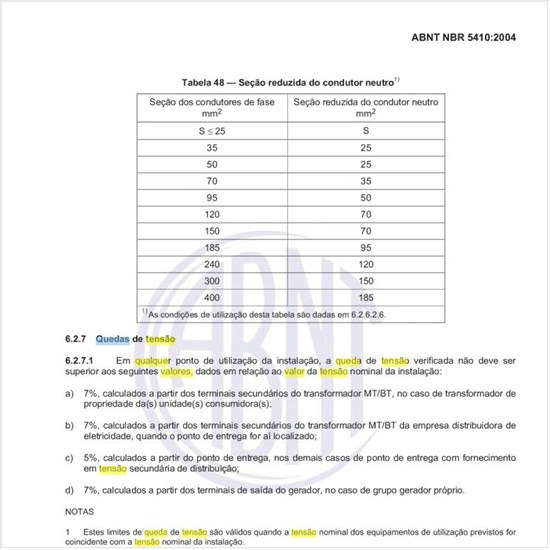 ABNT NBR 5410:2004

Tabela 48 — Seção reduzida do condutor neutro$^{1)}$

| Seção dos condutores de fase $mm^2$ | Seção reduzida do condutor neutro $mm^2$ |
|---|---|
| $S \leq 25$ | S |
| 35 | 25 |
| 50 | 25 |
| 70 | 35 |
| 95 | 50 |
| 120 | 70 |
| 150 | 70 |
| 185 | 95 |
| 240 | 120 |
| 300 | 150 |
| 400 | 185 |

$^{1)}$ As condições de utilização desta tabela são dadas em 6.2.6.2.6.

ABNT

6.2.7 Quedas de tensão

6.2.7.1 Em qualquer ponto de utilização da instalação, a queda de tensão verificada não deve ser superior aos seguintes valores, dados em relação ao valor da tensão nominal da instalação:

a) 7%, calculados a partir dos terminais secundários do transformador MT/BT, no caso de transformador de propriedade da(s) unidade(s) consumidora(s);

b) 7%, calculados a partir dos terminais secundários do transformador MT/BT da empresa distribuidora de eletricidade, quando o ponto de entrega for aí localizado;

c) 5%, calculados a partir do ponto de entrega, nos demais casos de ponto de entrega com fornecimento em tensão secundária de distribuição;

d) 7%, calculados a partir dos terminais de saída do gerador, no caso de grupo gerador próprio.

NOTAS

1 Estes limites de queda de tensão são válidos quando a tensão nominal dos equipamentos de utilização previstos for coincidente com a tensão nominal da instalação.